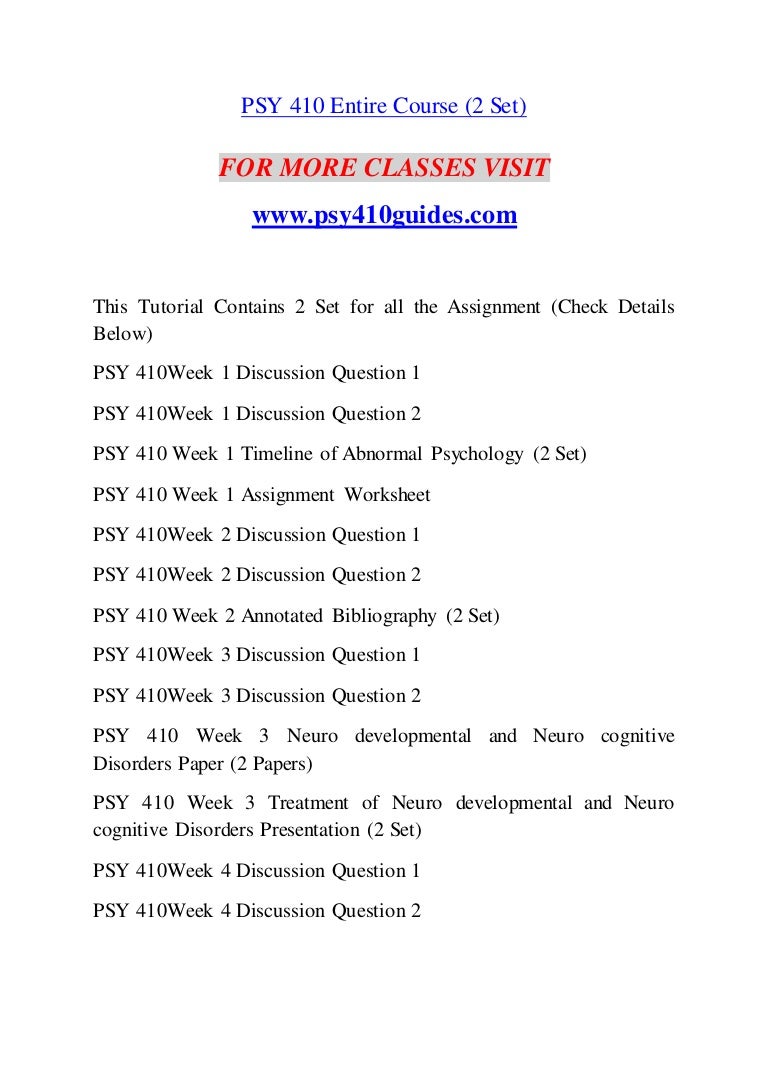 PSY 410 Entire Course (2 Set)

FOR MORE CLASSES VISIT

www.psy410guides.com

This Tutorial Contains 2 Set for all the Assignment (Check Details Below)

PSY 410Week 1 Discussion Question 1

PSY 410Week 1 Discussion Question 2

PSY 410 Week 1 Timeline of Abnormal Psychology (2 Set)

PSY 410 Week 1 Assignment Worksheet

PSY 410Week 2 Discussion Question 1

PSY 410Week 2 Discussion Question 2

PSY 410 Week 2 Annotated Bibliography (2 Set)

PSY 410Week 3 Discussion Question 1

PSY 410Week 3 Discussion Question 2

PSY 410 Week 3 Neuro developmental and Neuro cognitive Disorders Paper (2 Papers)

PSY 410 Week 3 Treatment of Neuro developmental and Neuro cognitive Disorders Presentation (2 Set)

PSY 410Week 4 Discussion Question 1

PSY 410Week 4 Discussion Question 2